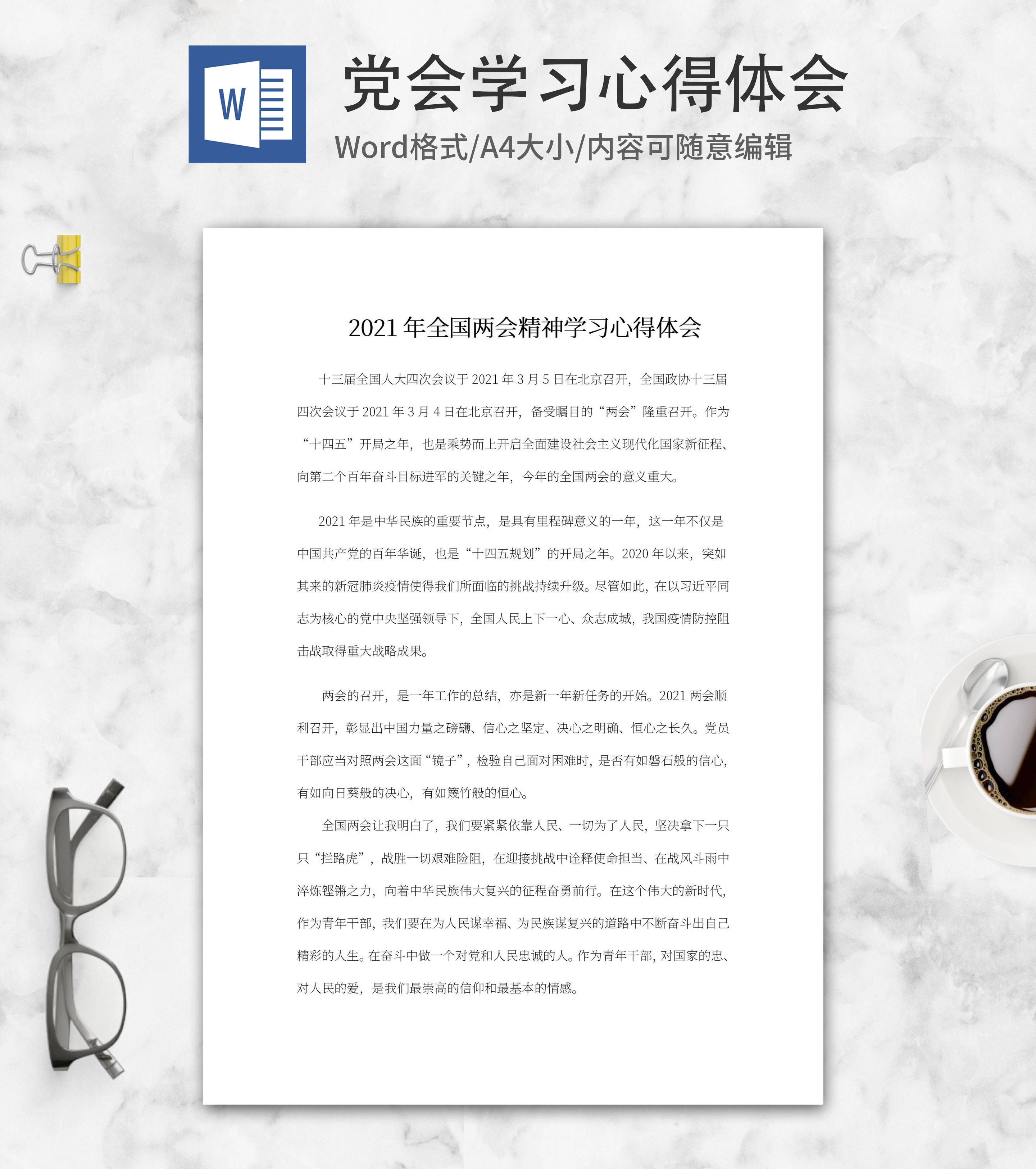 W

党会学习心得体会

Word格式/A4大小/内容可随意编辑

2021 年全国两会精神学习心得体会

十三届全国人大四次会议于 2021 年 3 月 5 日在北京召开，全国政协十三届四次会议于 2021 年 3 月 4 日在北京召开，备受瞩目的“两会”隆重召开。作为“十四五”开局之年，也是乘势而上开启全面建设社会主义现代化国家新征程、向第二个百年奋斗目标进军的关键之年，今年的全国两会的意义重大。

2021 年是中华民族的重要节点，是具有里程碑意义的一年，这一年不仅是中国共产党的百年华诞，也是“十四五规划”的开局之年。2020 年以来，突如其来的新冠肺炎疫情使得我们所面临的挑战持续升级。尽管如此，在以习近平同志为核心的党中央坚强领导下，全国人民上下一心、众志成城，我国疫情防控阻击战取得重大战略成果。

两会的召开，是一年工作的总结，亦是新一年新任务的开始。2021 两会顺利召开，彰显出中国力量之磅礴、信心之坚定、决心之明确、恒心之长久。党员干部应当对照两会这面“镜子”，检验自己面对困难时，是否有如磐石般的信心，有如向日葵般的决心，有如篾竹般的恒心。

全国两会让我明白了，我们要紧紧依靠人民、一切为了人民，坚决拿下一只只“拦路虎”，战胜一切艰难险阻，在迎接挑战中诠释使命担当、在战风斗雨中淬炼铿锵之力，向着中华民族伟大复兴的征程奋勇前行。在这个伟大的新时代，作为青年干部，我们要在为人民谋幸福、为民族谋复兴的道路中不断奋斗出自己精彩的人生。在奋斗中做一个对党和人民忠诚的人。作为青年干部，对国家的忠、对人民的爱，是我们最崇高的信仰和最基本的情感。